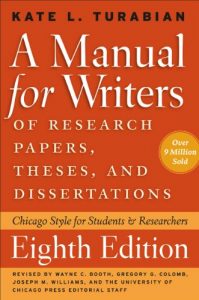 KATE L. TURABIAN

A Manual for Writers

OF RESEARCH PAPERS, THESES, AND DISSERTATIONS

Over 9 Million Sold

Chicago Style for Students & Researchers

Eighth Edition

REVISED BY WAYNE C. BOOTH, GREGORY G. COLOMB, JOSEPH M. WILLIAMS, AND THE UNIVERSITY OF CHICAGO PRESS EDITORIAL STAFF